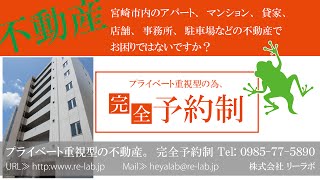 不動産

宮崎市内のアパート、マンション、貸家、店舗、事務所、駐車場などの不動産でお困りではないですか？

プライベート重視型の為、

完全予約制

プライベート重視型の不動産。 完全予約制 Tel: 0985-77-5890

URL≫ http:www.re-lab.jp Mail≫ heyalab@re-lab.jp 株式会社 リーラボ